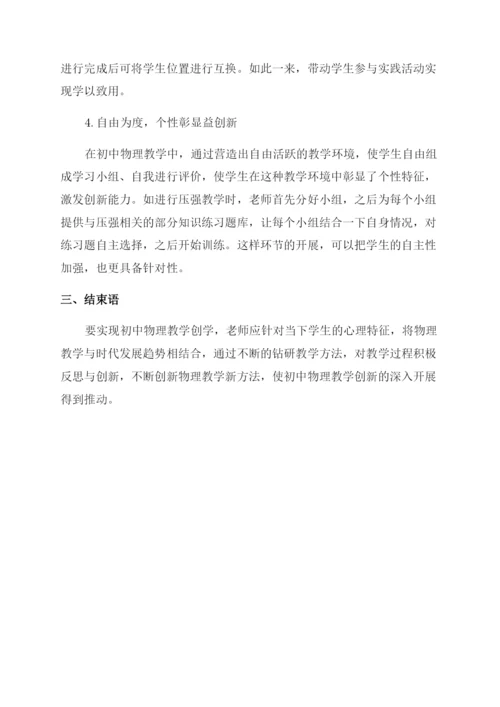 进行完成后可将学生位置进行互换。如此一来，带动学生参与实践活动实现学以致用。

4. 自由为度，个性彰显益创新

在初中物理教学中，通过营造出自由活跃的教学环境，使学生自由组成学习小组、自我进行评价，使学生在这种教学环境中彰显了个性特征，激发创新能力。如进行压强教学时，老师首先分好小组，之后为每个小组提供与压强相关的部分知识练习题库，让每个小组结合一下自身情况，对练习题自主选择，之后开始训练。这样环节的开展，可以把学生的自主性加强，也更具备针对性。

三、结束语

要实现初中物理教学创学，老师应针对当下学生的心理特征，将物理教学与时代发展趋势相结合，通过不断的钻研教学方法，对教学过程积极反思与创新，不断创新物理教学新方法，使初中物理教学创新的深入开展得到推动。